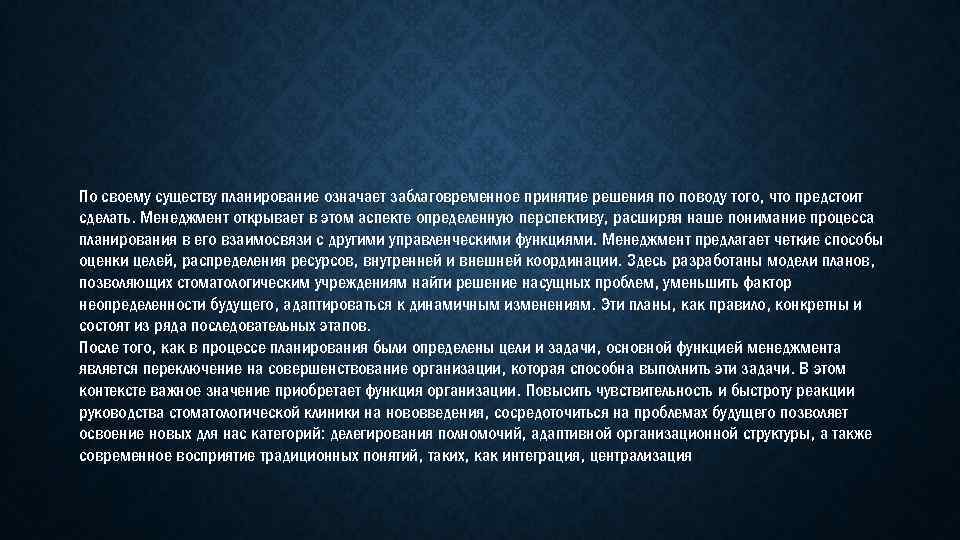 По своему существу планирование означает заблаговременное принятие решения по поводу того, что предстоит сделать. Менеджмент открывает в этом аспекте определенную перспективу, расширяя наше понимание процесса планирования в его взаимосвязи с другими управленческими функциями. Менеджмент предлагает четкие способы оценки целей, распределения ресурсов, внутренней и внешней координации. Здесь разработаны модели планов, позволяющих стоматологическим учреждениям найти решение насущных проблем, уменьшить фактор неопределенности будущего, адаптироваться к динамичным изменениям. Эти планы, как правило, конкретны и состоят из ряда последовательных этапов.
После того, как в процессе планирования были определены цели и задачи, основной функцией менеджмента является переключение на совершенствование организации, которая способна выполнить эти задачи. В этом контексте важное значение приобретает функция организации. Повысить чувствительность и быстроту реакции руководства стоматологической клиники на нововведения, сосредоточиться на проблемах будущего позволяет освоение новых для нас категорий: делегирования полномочий, адаптивной организационной структуры, а также современное восприятие традиционных понятий, таких, как интеграция, централизация